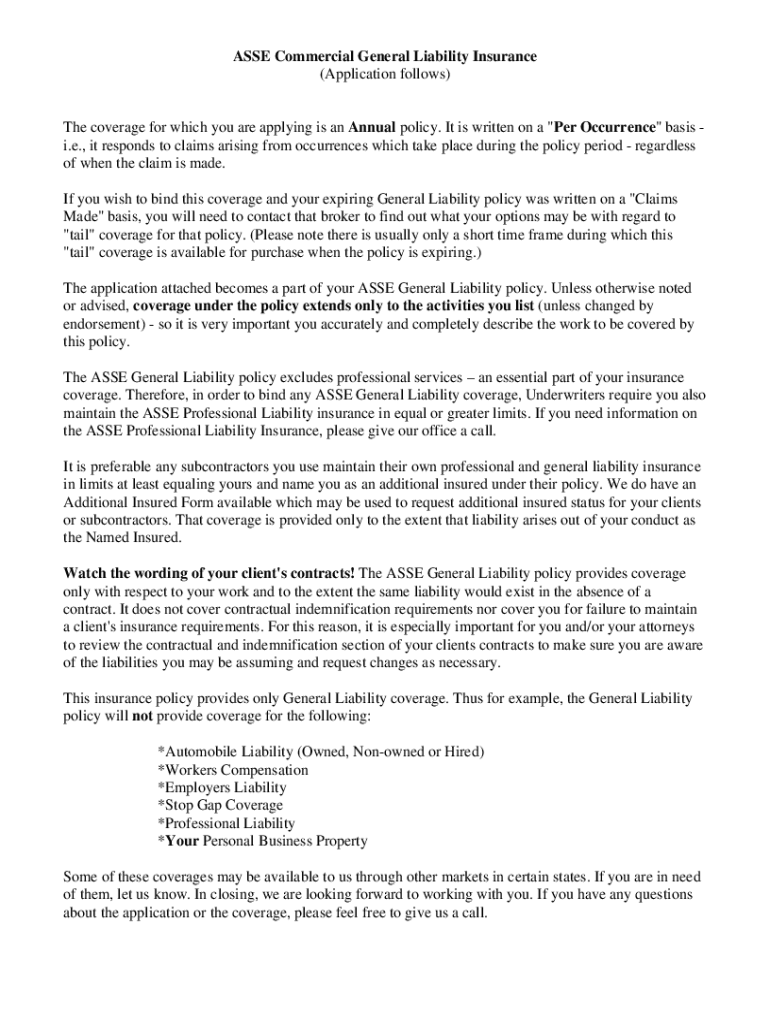 ASSE Commercial General Liability Insurance
(Application follows)

The coverage for which you are applying is an Annual policy. It is written on a "Per Occurrence" basis - i.e., it responds to claims arising from occurrences which take place during the policy period - regardless of when the claim is made.

If you wish to bind this coverage and your expiring General Liability policy was written on a "Claims Made" basis, you will need to contact that broker to find out what your options may be with regard to "tail" coverage for that policy. (Please note there is usually only a short time frame during which this "tail" coverage is available for purchase when the policy is expiring.)

The application attached becomes a part of your ASSE General Liability policy. Unless otherwise noted or advised, coverage under the policy extends only to the activities you list (unless changed by endorsement) - so it is very important you accurately and completely describe the work to be covered by this policy.

The ASSE General Liability policy excludes professional services – an essential part of your insurance coverage. Therefore, in order to bind any ASSE General Liability coverage, Underwriters require you also maintain the ASSE Professional Liability insurance in equal or greater limits. If you need information on the ASSE Professional Liability Insurance, please give our office a call.

It is preferable any subcontractors you use maintain their own professional and general liability insurance in limits at least equaling yours and name you as an additional insured under their policy. We do have an Additional Insured Form available which may be used to request additional insured status for your clients or subcontractors. That coverage is provided only to the extent that liability arises out of your conduct as the Named Insured.

Watch the wording of your client's contracts! The ASSE General Liability policy provides coverage only with respect to your work and to the extent the same liability would exist in the absence of a contract. It does not cover contractual indemnification requirements nor cover you for failure to maintain a client's insurance requirements. For this reason, it is especially important for you and/or your attorneys to review the contractual and indemnification section of your clients contracts to make sure you are aware of the liabilities you may be assuming and request changes as necessary.

This insurance policy provides only General Liability coverage. Thus for example, the General Liability policy will not provide coverage for the following:

*Automobile Liability (Owned, Non-owned or Hired)
*Workers Compensation
*Employers Liability
*Stop Gap Coverage
*Professional Liability
*Your Personal Business Property

Some of these coverages may be available to us through other markets in certain states. If you are in need of them, let us know. In closing, we are looking forward to working with you. If you have any questions about the application or the coverage, please feel free to give us a call.